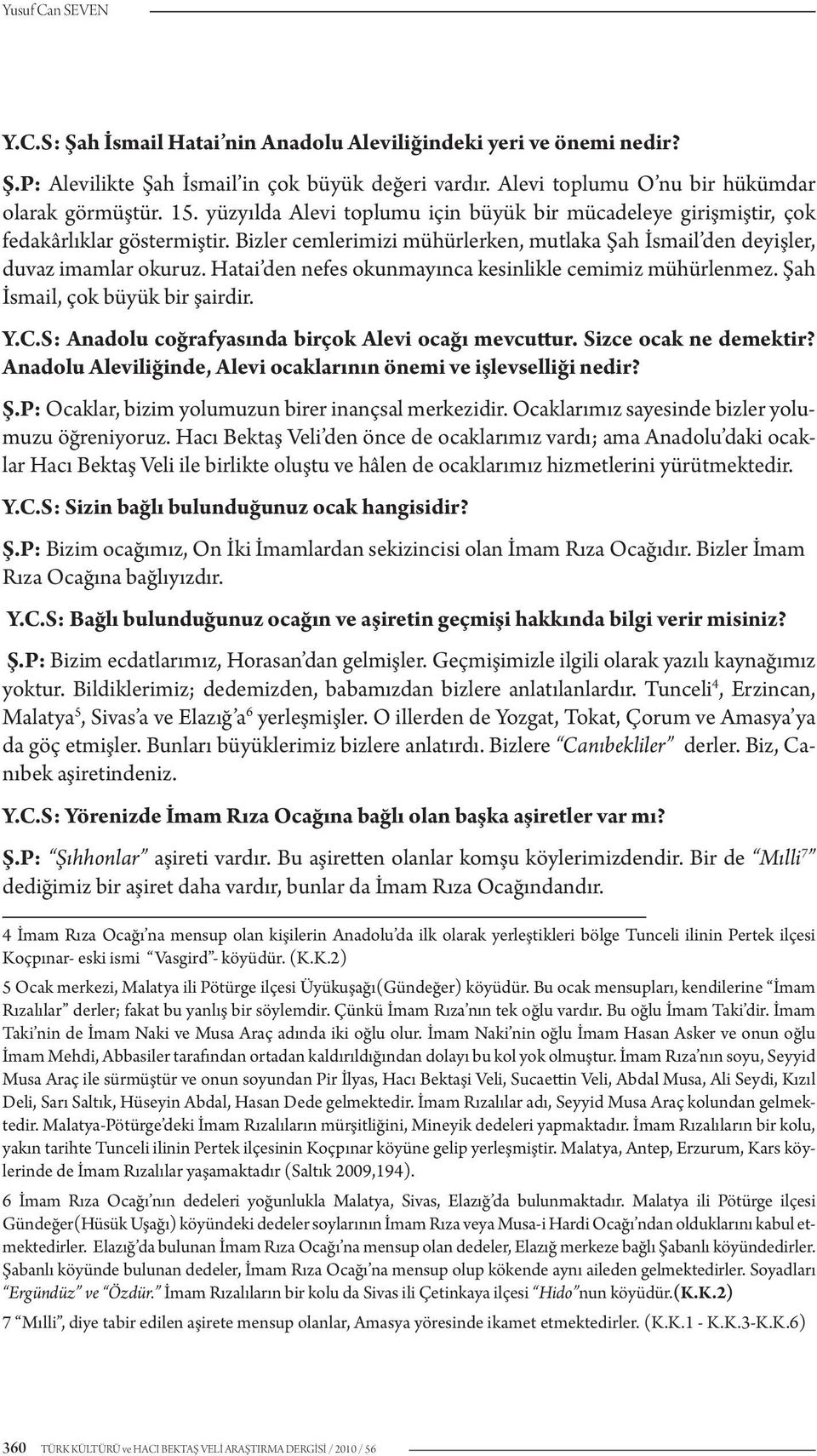 Yusuf Can SEVEN

Y.C.S: Şah İsmail Hatai'nin Anadolu Aleviliğindeki yeri ve önemi nedir?

Ş.P: Alevilikte Şah İsmail'in çok büyük değeri vardır. Alevi toplumu O'nu bir hükümdar olarak görmüştür. 15. yüzyılda Alevi toplumu için büyük bir mücadeleye girişmiştir, çok fedakârlıklar göstermiştir. Bizler cemlerimizi mühürlerken, mutlaka Şah İsmail'den deyişler, duvaz imamlar okuruz. Hatai'den nefes okunmayınca kesinlikle cemimiz mühürlenmez. Şah İsmail, çok büyük bir şairdir.

Y.C.S: Anadolu coğrafyasında birçok Alevi ocağı mevcuttur. Sizce ocak ne demektir? Anadolu Aleviliğinde, Alevi ocaklarının önemi ve işlevselliği nedir?

Ş.P: Ocaklar, bizim yolumuzun birer inançsal merkezidir. Ocaklarımız sayesinde bizler yolumuzu öğreniyoruz. Hacı Bektaş Veli'den önce de ocaklarımız vardı; ama Anadolu'daki ocaklar Hacı Bektaş Veli ile birlikte oluştu ve hâlen de ocaklarımız hizmetlerini yürütmektedir.

Y.C.S: Sizin bağlı bulunduğunuz ocak hangisidir?

Ş.P: Bizim ocağımız, On İki İmamlardan sekizincisi olan İmam Rıza Ocağıdır. Bizler İmam Rıza Ocağına bağlıyızdır.

Y.C.S: Bağlı bulunduğunuz ocağın ve aşiretin geçmişi hakkında bilgi verir misiniz?

Ş.P: Bizim ecdatlarımız, Horasan'dan gelmişler. Geçmişimizle ilgili olarak yazılı kaynağımız yoktur. Bildiklerimiz; dedemizden, babamızdan bizlere anlatılanlardır. Tunceli$^4$, Erzincan, Malatya$^5$, Sivas'a ve Elazığ'a$^6$ yerleşmişler. O illerden de Yozgat, Tokat, Çorum ve Amasya'ya da göç etmişler. Bunları büyüklerimiz bizlere anlatırdı. Bizlere "Canıbekliler" derler. Biz, Canıbek aşiretindeniz.

Y.C.S: Yörenizde İmam Rıza Ocağına bağlı olan başka aşiretler var mı?

Ş.P: "Şıhhonlar" aşireti vardır. Bu aşiretten olanlar komşu köylerimizdendir. Bir de "Mılli$^7$" dediğimiz bir aşiret daha vardır, bunlar da İmam Rıza Ocağındandır.

4 İmam Rıza Ocağı'na mensup olan kişilerin Anadolu'da ilk olarak yerleştikleri bölge Tunceli ilinin Pertek ilçesi Koçpınar- eski ismi "Vasgird"- köyüdür. (K.K.2)

5 Ocak merkezi, Malatya ili Pötürge ilçesi Üyükuşağı(Gündeğer) köyüdür. Bu ocak mensupları, kendilerine "İmam Rızalılar" derler; fakat bu yanlış bir söylemdir. Çünkü İmam Rıza'nın tek oğlu vardır. Bu oğlu İmam Taki'dir. İmam Taki'nin de İmam Naki ve Musa Araç adında iki oğlu olur. İmam Naki'nin oğlu İmam Hasan Asker ve onun oğlu İmam Mehdi, Abbasiler tarafından ortadan kaldırıldığından dolayı bu kol yok olmuştur. İmam Rıza'nın soyu, Seyyid Musa Araç ile sürmüştür ve onun soyundan Pir İlyas, Hacı Bektaşi Veli, Sucaettin Veli, Abdal Musa, Ali Seydi, Kızıl Deli, Sarı Saltık, Hüseyin Abdal, Hasan Dede gelmektedir. İmam Rızalılar adı, Seyyid Musa Araç kolundan gelmektedir. Malatya-Pötürge'deki İmam Rızalıların mürşitliğini, Mineyik dedeleri yapmaktadır. İmam Rızalıların bir kolu, yakın tarihte Tunceli ilinin Pertek ilçesinin Koçpınar köyüne gelip yerleşmiştir. Malatya, Antep, Erzurum, Kars köylerinde de İmam Rızalılar yaşamaktadır (Saltık 2009,194).

6 İmam Rıza Ocağı'nın dedeleri yoğunlukla Malatya, Sivas, Elazığ'da bulunmaktadır. Malatya ili Pötürge ilçesi Gündeğer(Hüsük Uşağı) köyündeki dedeler soylarının İmam Rıza veya Musa-i Hardi Ocağı'ndan olduklarını kabul etmektedirler. Elazığ'da bulunan İmam Rıza Ocağı'na mensup olan dedeler, Elazığ merkeze bağlı Şabanlı köyündedirler. Şabanlı köyünde bulunan dedeler, İmam Rıza Ocağı'na mensup olup kökende aynı aileden gelmektedirler. Soyadları "Ergündüz" ve "Özdür." İmam Rızalıların bir kolu da Sivas ili Çetinkaya ilçesi "Hido"nun köyüdür.(K.K.2)

7 "Mılli", diye tabir edilen aşirete mensup olanlar, Amasya yöresinde ikamet etmektedirler. (K.K.1 - K.K.3-K.K.6)

360 TÜRK KÜLTÜRÜ ve HACI BEKTAŞ VELİ ARAŞTIRMA DERGİSİ / 2010 / 56